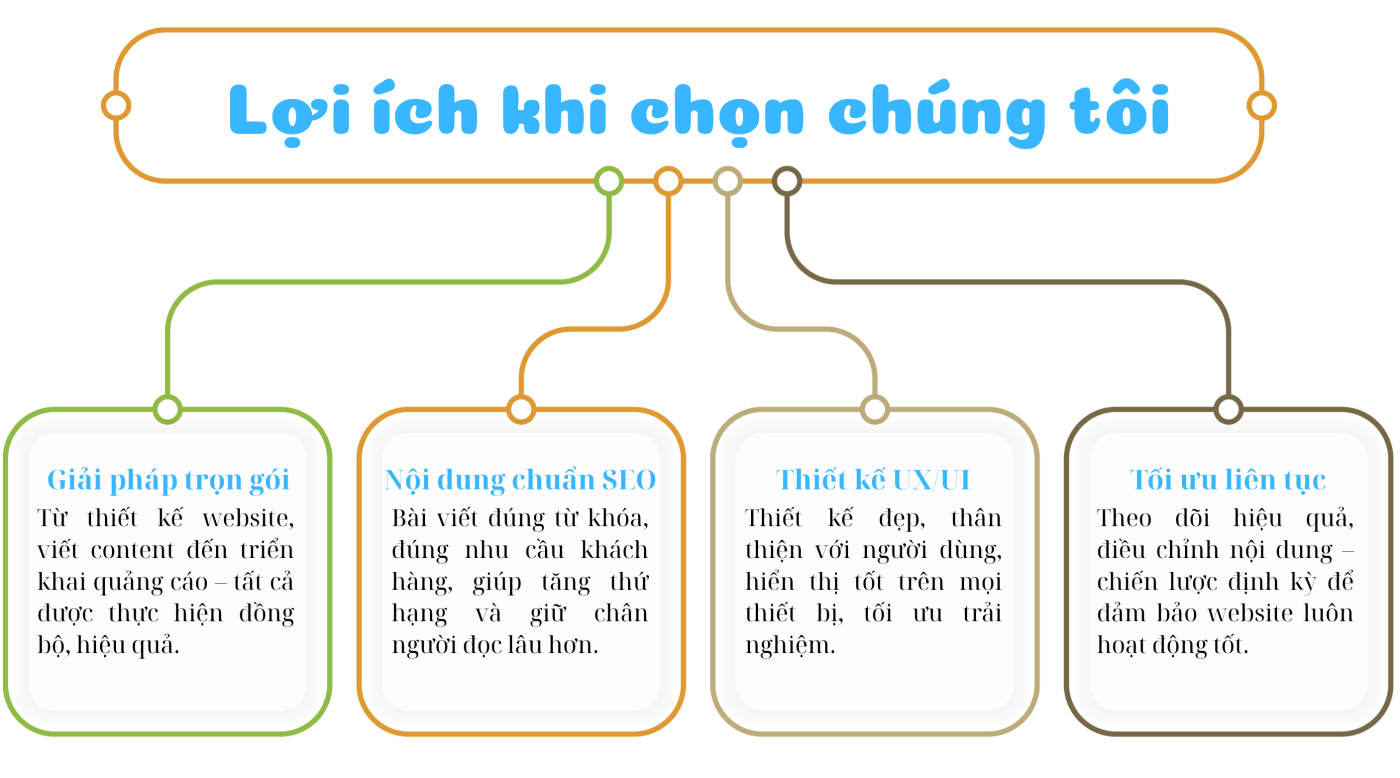 Lợi ích khi chọn chúng tôi

Giải pháp trọn gói
Từ thiết kế website, viết content đến triển khai quảng cáo – tất cả được thực hiện đồng bộ, hiệu quả.

Nội dung chuẩn SEO
Bài viết đúng từ khóa, đúng nhu cầu khách hàng, giúp tăng thứ hạng và giữ chân người đọc lâu hơn.

Thiết kế UX/UI
Thiết kế đẹp, thân thiện với người dùng, hiển thị tốt trên mọi thiết bị, tối ưu trải nghiệm.

Tối ưu liên tục
Theo dõi hiệu quả, điều chỉnh nội dung – chiến lược định kỳ để đảm bảo website luôn hoạt động tốt.